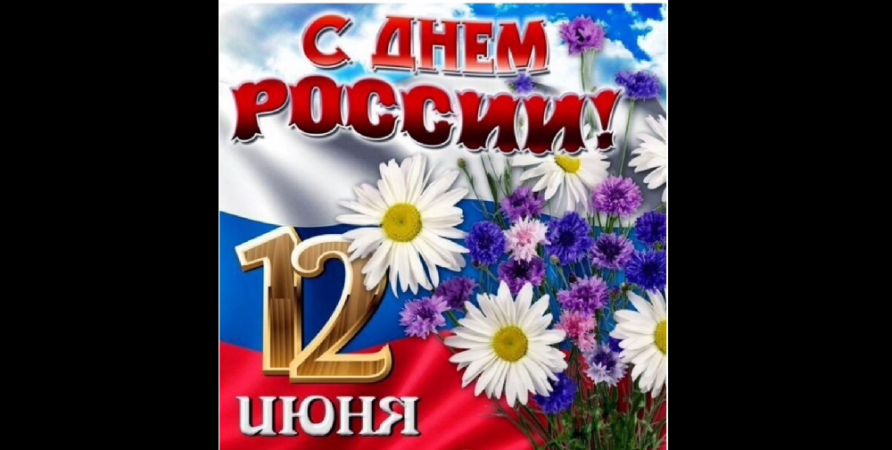 С ДНЕМ РОССИИ!

12 ИЮНЯ